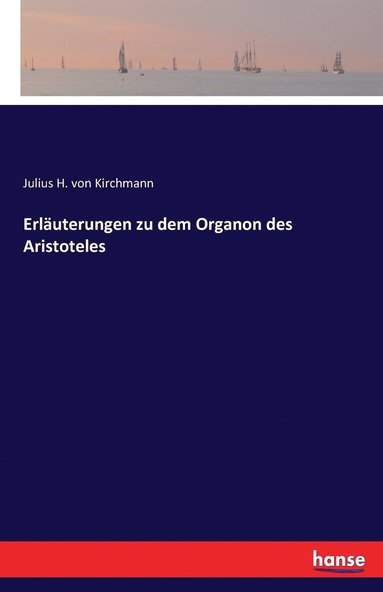 Julius H. von Kirchmann

Erläuterungen zu dem Organon des Aristoteles

hanse